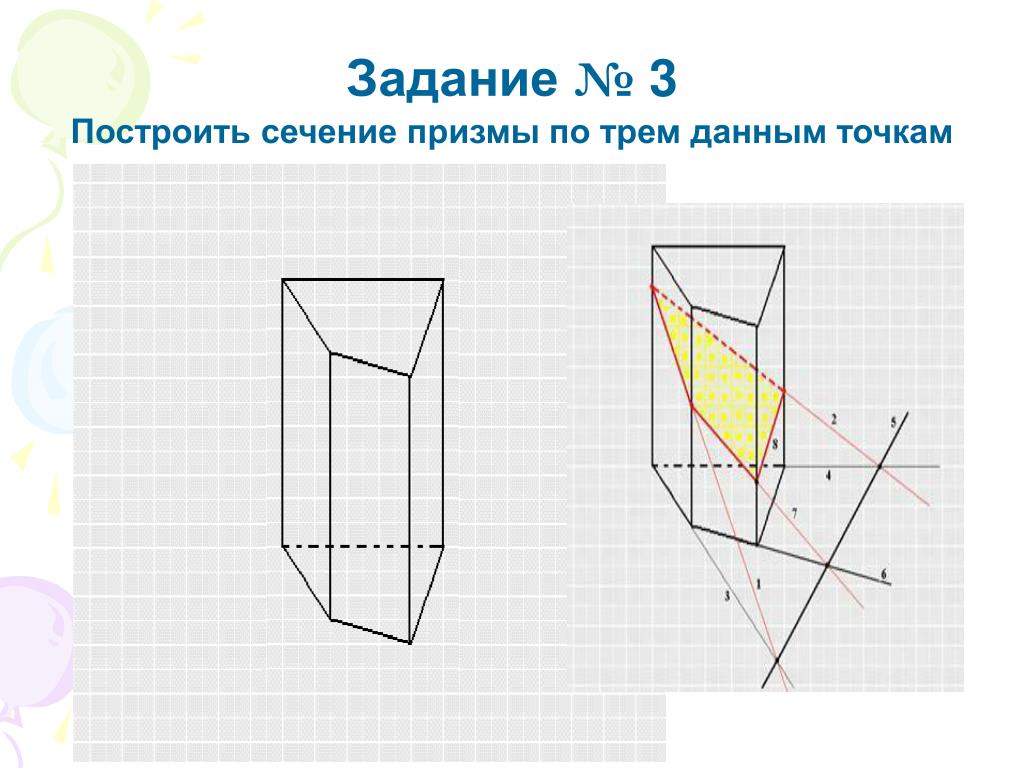 Задание № 3

Построить сечение призмы по трем данным точкам

2
5
8
4
7
6
1
3